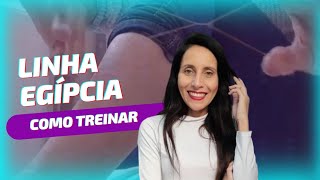 LINHA EGÍPCIA

COMO TREINAR